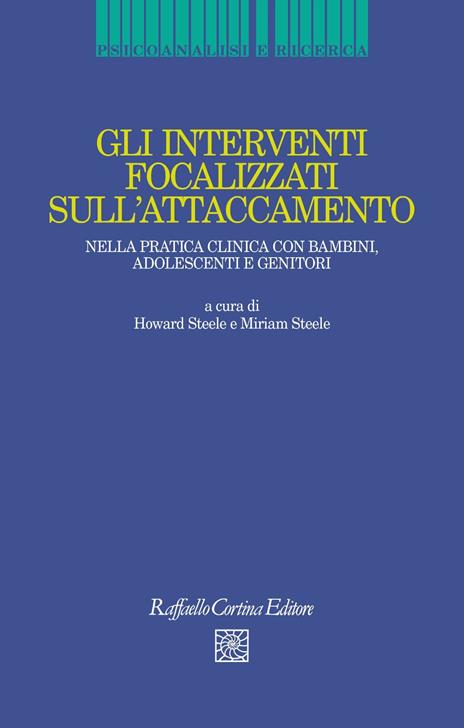 PSICOANALISI E RICERCA

GLI INTERVENTI FOCALIZZATI SULL'ATTACCAMENTO

NELLA PRATICA CLINICA CON BAMBINI, ADOLESCENTI E GENITORI

a cura di
Howard Steele e Miriam Steele

Raffaello Cortina Editore